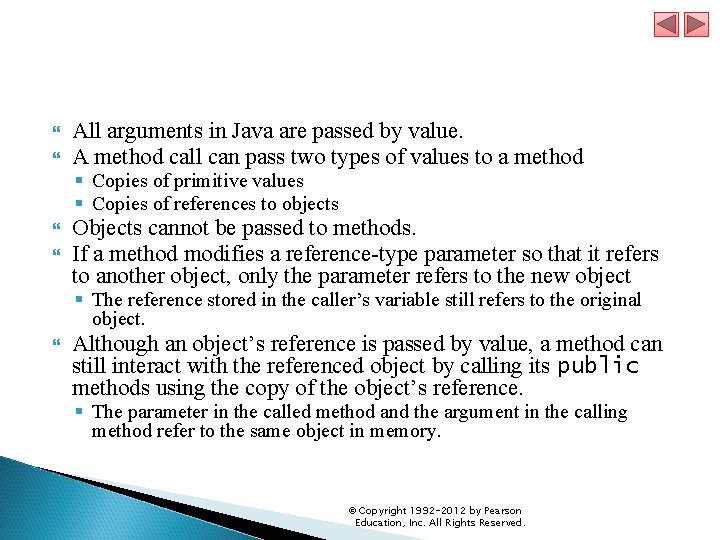 All arguments in Java are passed by value.

A method call can pass two types of values to a method

Copies of primitive values

Copies of references to objects

Objects cannot be passed to methods.

If a method modifies a reference-type parameter so that it refers to another object, only the parameter refers to the new object

The reference stored in the caller's variable still refers to the original object.

Although an object's reference is passed by value, a method can still interact with the referenced object by calling its public methods using the copy of the object's reference.

The parameter in the called method and the argument in the calling method refer to the same object in memory.

© Copyright 1992-2012 by Pearson Education, Inc. All Rights Reserved.